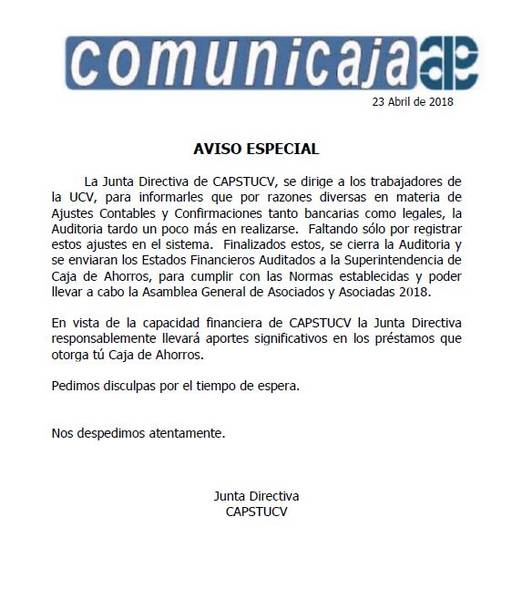 comunicaja

23 Abril de 2018

AVISO ESPECIAL

La Junta Directiva de CAPSTUCV, se dirige a los trabajadores de la UCV, para informarles que por razones diversas en materia de Ajustes Contables y Confirmaciones tanto bancarias como legales, la Auditoria tardo un poco más en realizarse. Faltando sólo por registrar estos ajustes en el sistema. Finalizados estos, se cierra la Auditoria y se enviaran los Estados Financieros Auditados a la Superintendencia de Caja de Ahorros, para cumplir con las Normas establecidas y poder llevar a cabo la Asamblea General de Asociados y Asociadas 2018.

En vista de la capacidad financiera de CAPSTUCV la Junta Directiva responsablemente llevará aportes significativos en los préstamos que otorga tú Caja de Ahorros.

Pedimos disculpas por el tiempo de espera.

Nos despedimos atentamente.

Junta Directiva
CAPSTUCV